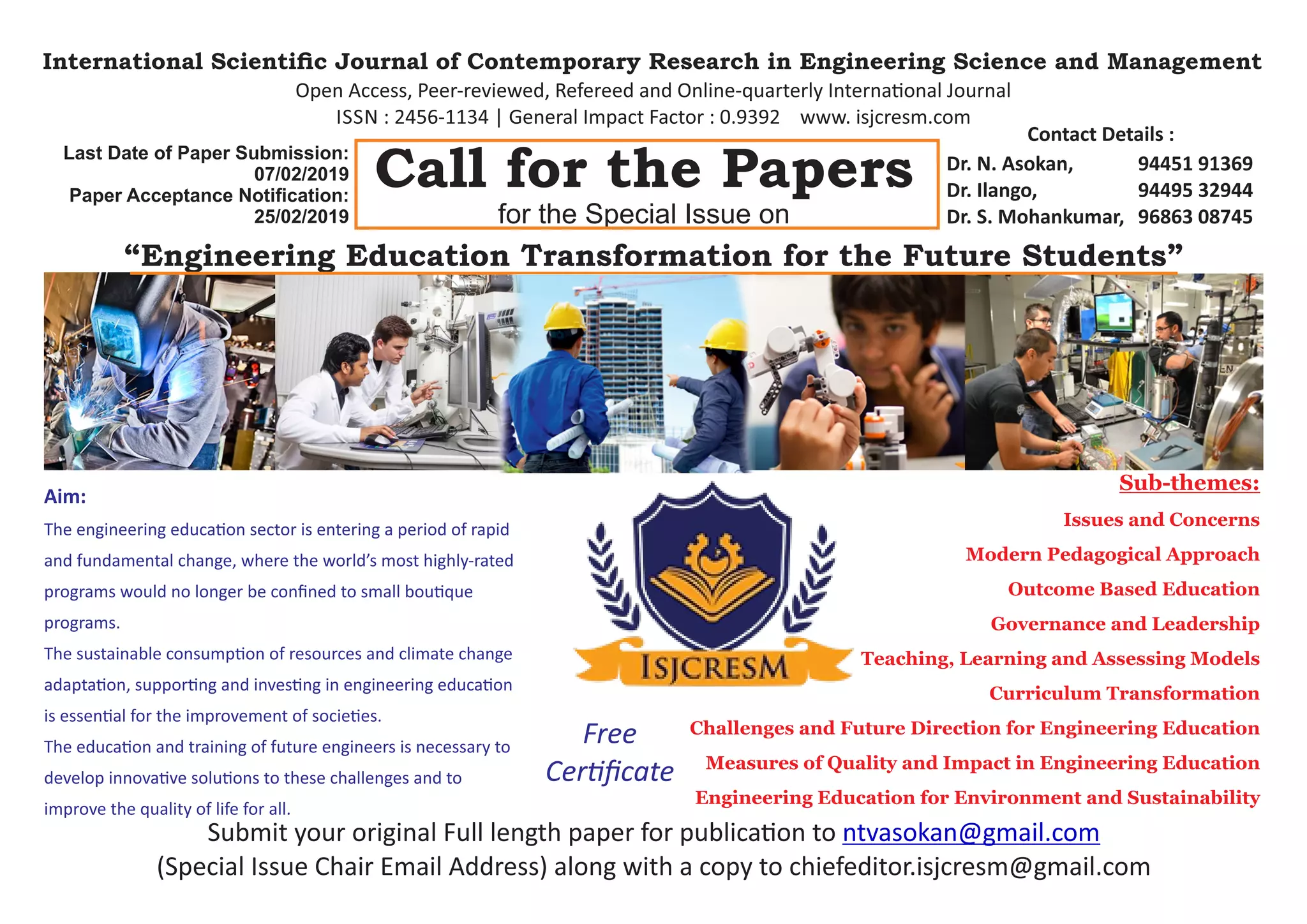 International Scientific Journal of Contemporary Research in Engineering Science and Management
Open Access, Peer-reviewed, Refereed and Online-quarterly International Journal
ISSN : 2456-1134 | General Impact Factor : 0.9392 www. isjcresm.com

Last Date of Paper Submission: 07/02/2019
Paper Acceptance Notification: 25/02/2019

Call for the Papers
for the Special Issue on

Contact Details :
Dr. N. Asokan, 94451 91369
Dr. Ilango, 94495 32944
Dr. S. Mohankumar, 96863 08745

“Engineering Education Transformation for the Future Students”

Aim:
The engineering education sector is entering a period of rapid and fundamental change, where the world’s most highly-rated programs would no longer be confined to small boutique programs.
The sustainable consumption of resources and climate change adaptation, supporting and investing in engineering education is essential for the improvement of societies.
The education and training of future engineers is necessary to develop innovative solutions to these challenges and to improve the quality of life for all.

ISJCRESM

Free Certificate

Sub-themes:
Issues and Concerns
Modern Pedagogical Approach
Outcome Based Education
Governance and Leadership
Teaching, Learning and Assessing Models
Curriculum Transformation
Challenges and Future Direction for Engineering Education
Measures of Quality and Impact in Engineering Education
Engineering Education for Environment and Sustainability

Submit your original Full length paper for publication to ntvasokan@gmail.com
(Special Issue Chair Email Address) along with a copy to chiefeditor.isjcresm@gmail.com